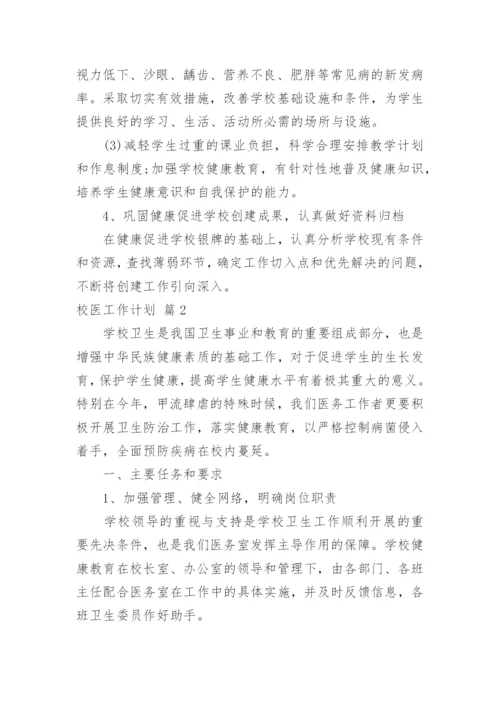 视力低下、沙眼、龋齿、营养不良、肥胖等常见病的新发病率。采取切实有效措施，改善学校基础设施和条件，为学生提供良好的学习、生活、活动所必需的场所与设施。

(3)减轻学生过重的课业负担，科学合理安排教学计划和作息制度;加强学校健康教育，有针对性地普及健康知识，培养学生健康意识和自我保护的能力。

4、巩固健康促进学校创建成果，认真做好资料归档

在健康促进学校银牌的基础上，认真分析学校现有条件和资源，查找薄弱环节，确定工作切入点和优先解决的问题，不断将创建工作引向深入。

校医工作计划 篇2

学校卫生是我国卫生事业和教育的重要组成部分，也是增强中华民族健康素质的基础工作，对于促进学生的生长发育，保护学生健康，提高学生健康水平有着极其重大的意义。特别在今年，甲流肆虐的特殊时候，我们医务工作者更要积极开展卫生防治工作，落实健康教育，以严格控制病菌侵入着手，全面预防疾病在校内蔓延。

一、主要任务和要求

1、加强管理、健全网络，明确岗位职责

学校领导的重视与支持是学校卫生工作顺利开展的重要先决条件，也是我们医务室发挥主导作用的保障。学校健康教育在校长室、办公室的领导和管理下，由各部门、各班主任配合医务室在工作中的具体实施，并及时反馈信息，各班卫生委员作好助手。